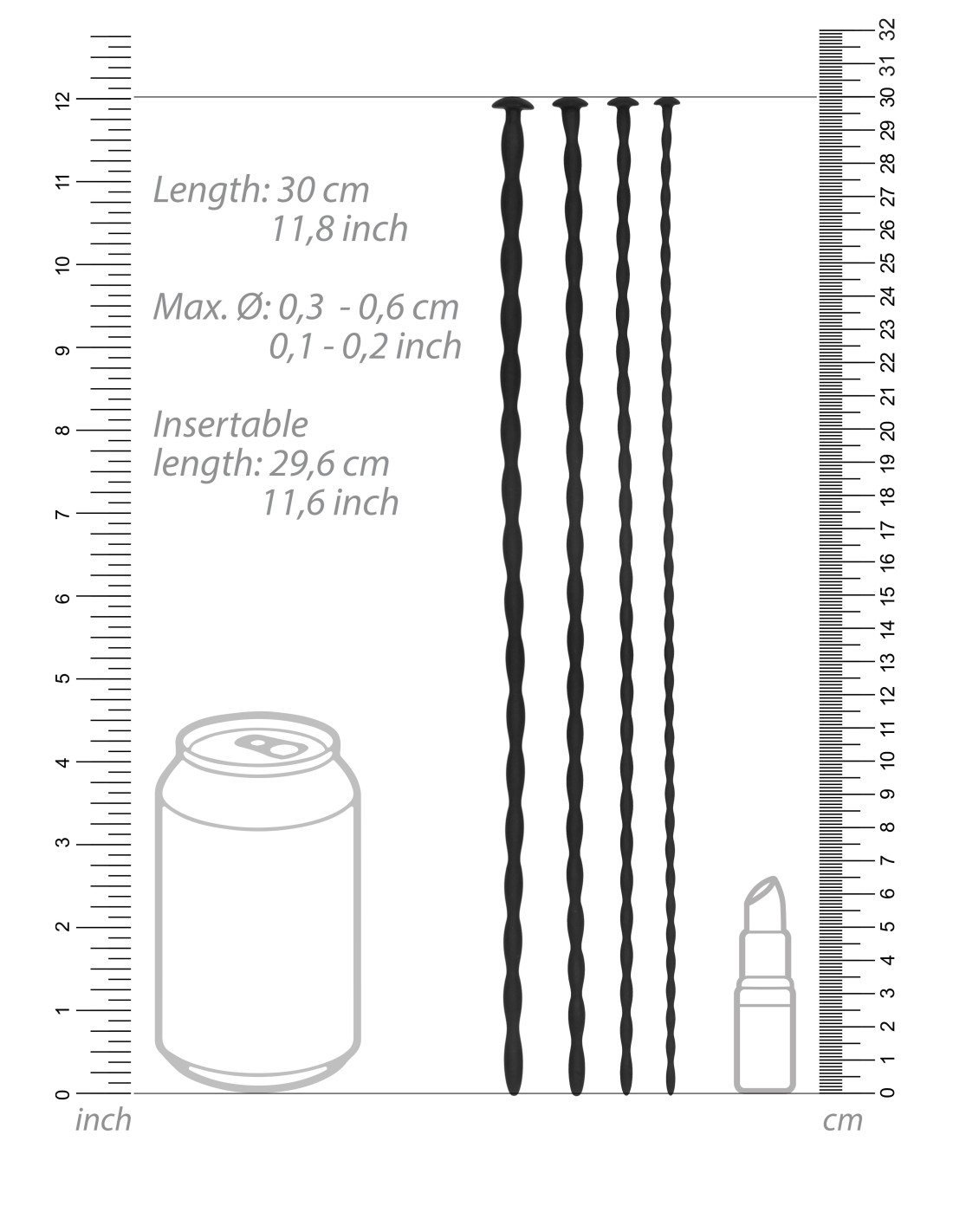 12
11
10
9
8
7
6
5
4
3
2
1
0
inch

Length: 30 cm
11,8 inch

Max. Ø: 0,3 - 0,6 cm
0,1 - 0,2 inch

Insertable
length: 29,6 cm
11,6 inch

32
31
30
29
28
27
26
25
24
23
22
21
20
19
18
17
16
15
14
13
12
11
10
9
8
7
6
5
4
3
2
1
0
cm